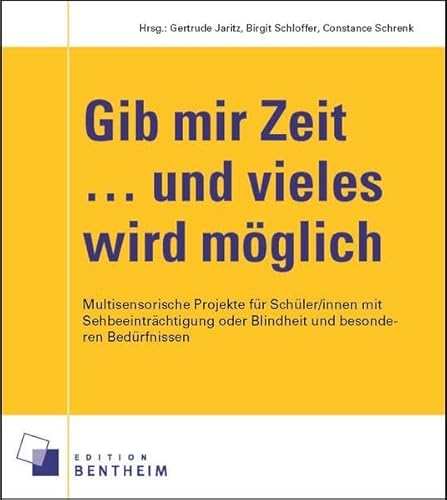 Hrsg.: Gertrude Jaritz, Birgit Schloffer, Constance Schrenk

Gib mir Zeit
... und vieles
wird möglich

Multisensorische Projekte für Schüler/innen mit Sehbeeinträchtigung oder Blindheit und besonderen Bedürfnissen

EDITION
BENTHEIM